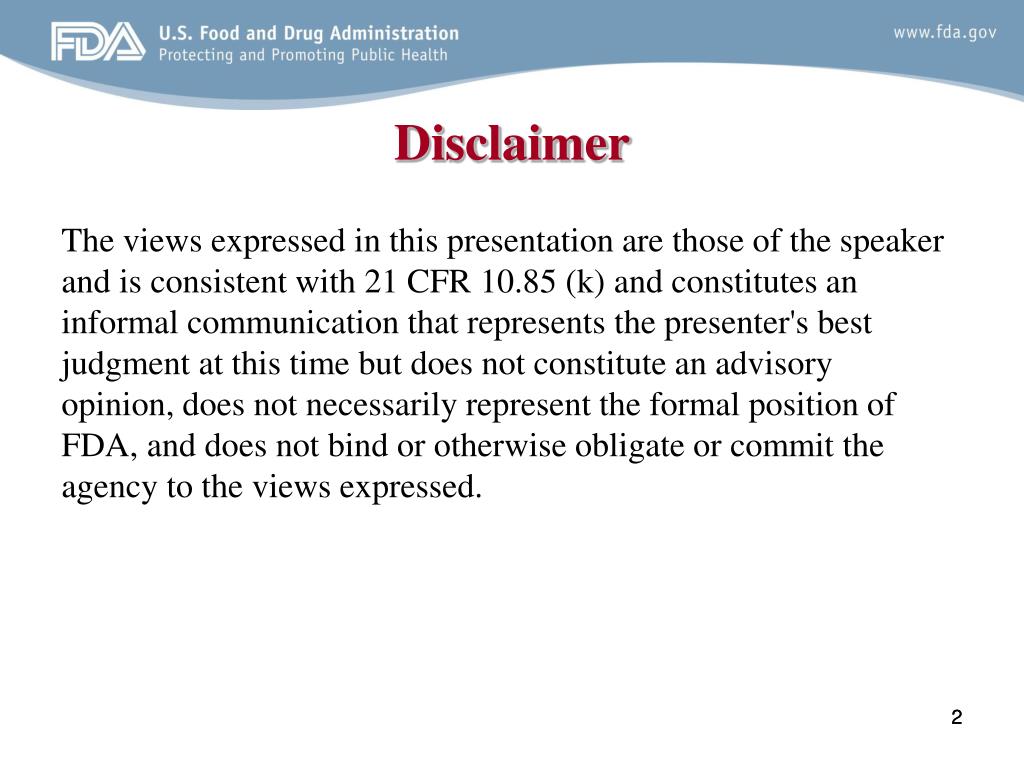 FDA U.S. Food and Drug Administration
Protecting and Promoting Public Health

www.fda.gov

Disclaimer

The views expressed in this presentation are those of the speaker and is consistent with 21 CFR 10.85 (k) and constitutes an informal communication that represents the presenter's best judgment at this time but does not constitute an advisory opinion, does not necessarily represent the formal position of FDA, and does not bind or otherwise obligate or commit the agency to the views expressed.

2